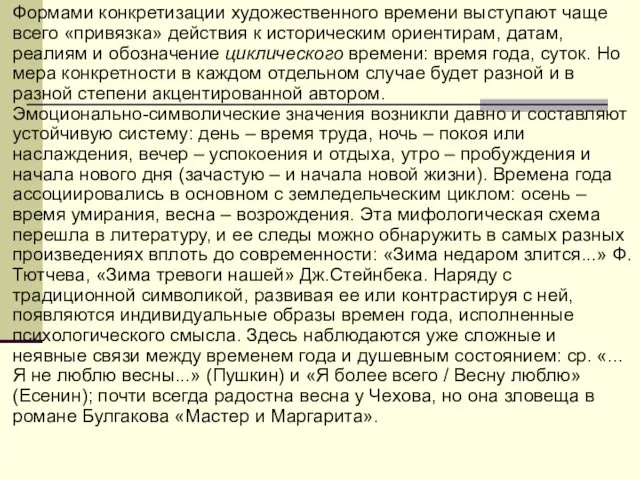 Формами конкретизации художественного времени выступают чаще всего «привязка» действия к историческим ориентирам, датам, реалиям и обозначение циклического времени: время года, суток. Но мера конкретности в каждом отдельном случае будет разной и в разной степени акцентированной автором.

Эмоционально-символические значения возникли давно и составляют устойчивую систему: день – время труда, ночь – покоя или наслаждения, вечер – успокоения и отдыха, утро – пробуждения и начала нового дня (зачастую – и начала новой жизни). Времена года ассоциировались в основном с земледельческим циклом: осень – время умирания, весна – возрождения. Эта мифологическая схема перешла в литературу, и ее следы можно обнаружить в самых разных произведениях вплоть до современности: «Зима недаром злится...» Ф. Тютчева, «Зима тревоги нашей» Дж.Стейнбека. Наряду с традиционной символикой, развивая ее или контрастируя с ней, появляются индивидуальные образы времен года, исполненные психологического смысла. Здесь наблюдаются уже сложные и неявные связи между временем года и душевным состоянием: ср. «... Я не люблю весны...» (Пушкин) и «Я более всего / Весну люблю» (Есенин); почти всегда радостна весна у Чехова, но она зловеща в романе Булгакова «Мастер и Маргарита».